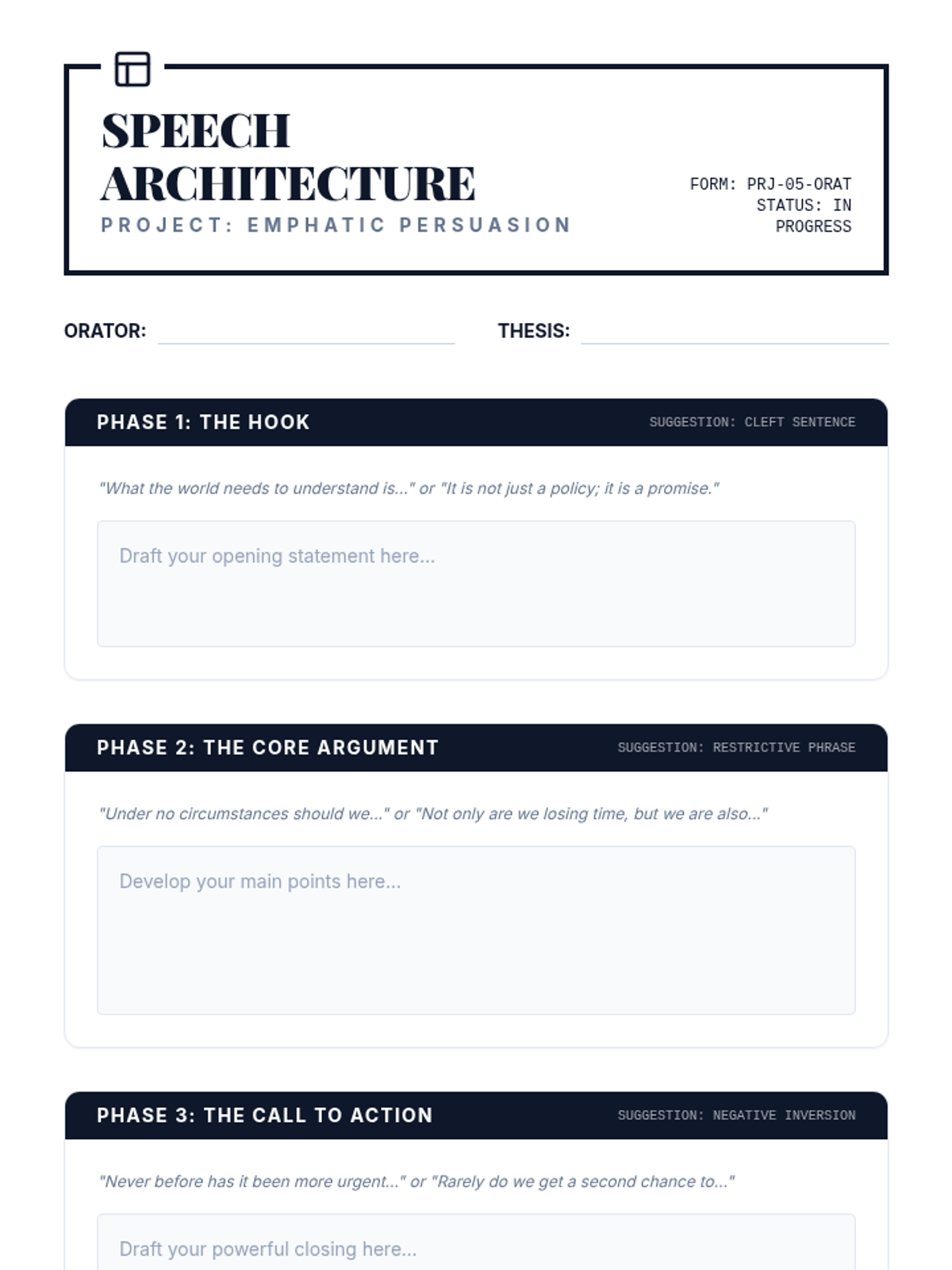 SPEECH ARCHITECTURE

PROJECT: EMPHATIC PERSUASION

FORM: PRJ-05-ORAT
STATUS: IN PROGRESS

ORATOR:

THESIS:

PHASE 1: THE HOOK

SUGGESTION: CLEFT SENTENCE

"What the world needs to understand is..." or "It is not just a policy; it is a promise."

Draft your opening statement here...

PHASE 2: THE CORE ARGUMENT

SUGGESTION: RESTRICTIVE PHRASE

"Under no circumstances should we..." or "Not only are we losing time, but we are also..."

Develop your main points here...

PHASE 3: THE CALL TO ACTION

SUGGESTION: NEGATIVE INVERSION

"Never before has it been more urgent..." or "Rarely do we get a second chance to..."

Draft your powerful closing here...